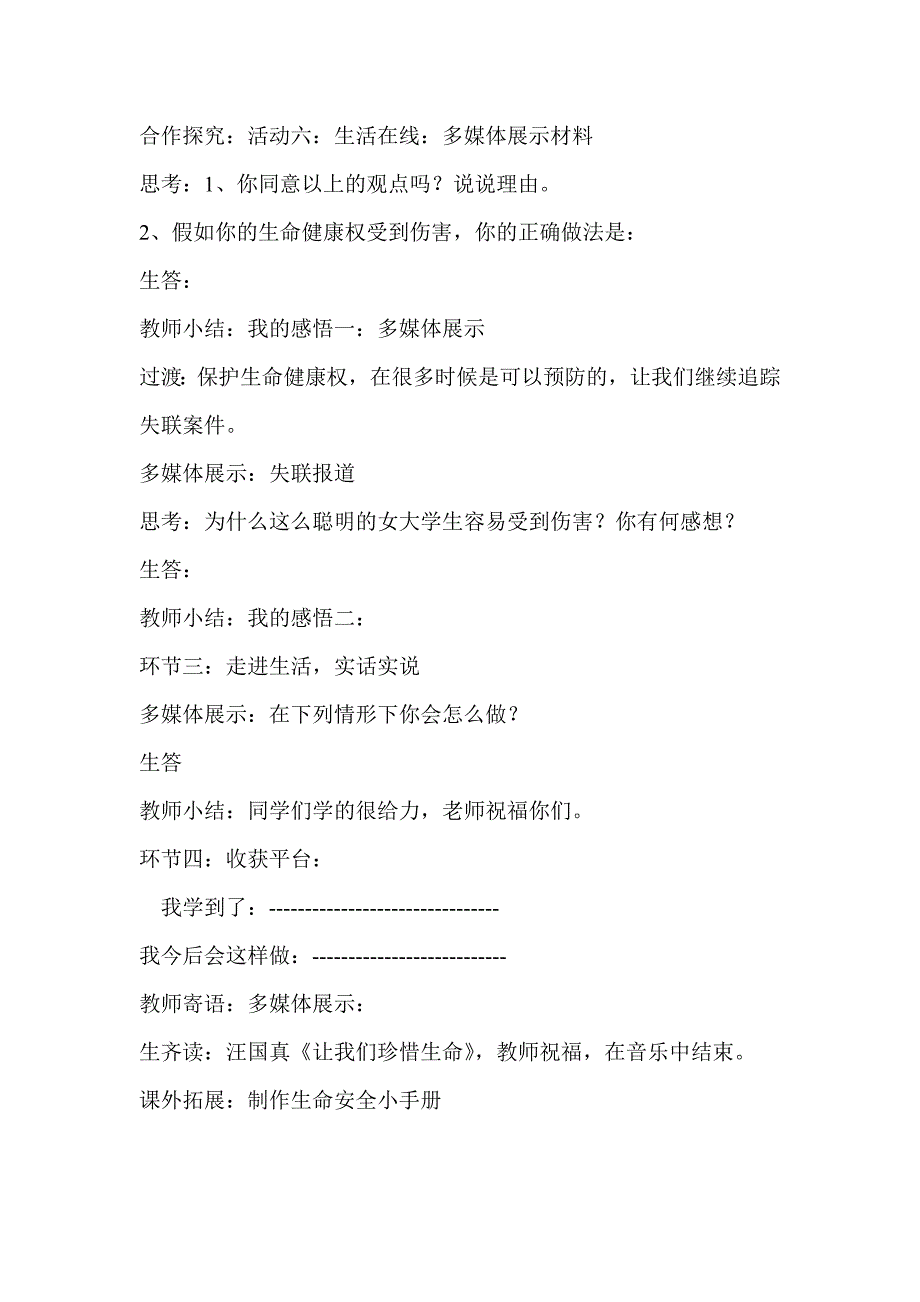 合作探究：活动六：生活在线：多媒体展示材料

思考：1、你同意以上的观点吗？说说理由。

2、假如你的生命健康权受到伤害，你的正确做法是：

生答：

教师小结：我的感悟一：多媒体展示

过渡：保护生命健康权，在很多时候是可以预防的，让我们继续追踪失联案件。

多媒体展示：失联报道

思考：为什么这么聪明的女大学生容易受到伤害？你有何感想？

生答：

教师小结：我的感悟二：

环节三：走进生活，实话实说

多媒体展示：在下列情形下你会怎么做？

生答

教师小结：同学们学的很给力，老师祝福你们。

环节四：收获平台：

我学到了：--------------------------------

我今后会这样做：---------------------------

教师寄语：多媒体展示：

生齐读：汪国真《让我们珍惜生命》，教师祝福，在音乐中结束。

课外拓展：制作生命安全小手册